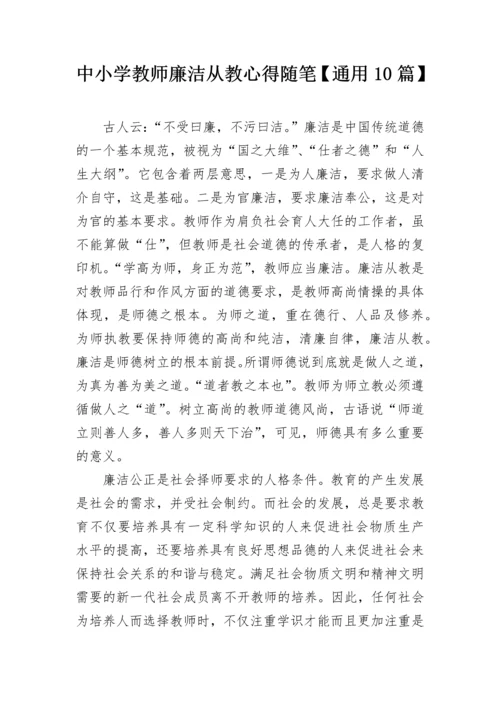 中小学教师廉洁从教心得随笔【通用 10 篇】

古人云：“不受曰廉，不污曰洁。”廉洁是中国传统道德的一个基本规范，被视为“国之大维”、“仕者之德”和“人生大纲”。它包含着两层意思，一是为人廉洁，要求做人清介自守，这是基础。二是为官廉洁，要求廉洁奉公，这是对为官的基本要求。教师作为肩负社会育人大任的工作者，虽不能算做“仕”，但教师是社会道德的传承者，是人格的复印机。“学高为师，身正为范”，教师应当廉洁。廉洁从教是对教师品行和作风方面的道德要求，是教师高尚情操的具体体现，是师德之根本。为师之道，重在德行、人品及修养。为师执教要保持师德的高尚和纯洁，清廉自律，廉洁从教。廉洁是师德树立的根本前提。所谓师德说到底就是做人之道，为真为善为美之道。“道者教之本也”。教师为师立教必须遵循做人之“道”。树立高尚的教师道德风尚，古语说“师道立则善人多，善人多则天下治”，可见，师德具有多么重要的意义。

廉洁公正是社会择师要求的人格条件。教育的产生发展是社会的需求，并受社会制约。而社会的发展，总是要求教育不仅要培养具有一定科学知识的人来促进社会物质生产水平的提高，还要培养具有良好思想品德的人来促进社会来保持社会关系的和谐与稳定。满足社会物质文明和精神文明需要的新一代社会成员离不开教师的培养。因此，任何社会为培养人而选择教师时，不仅注重学识才能而且更加注重是